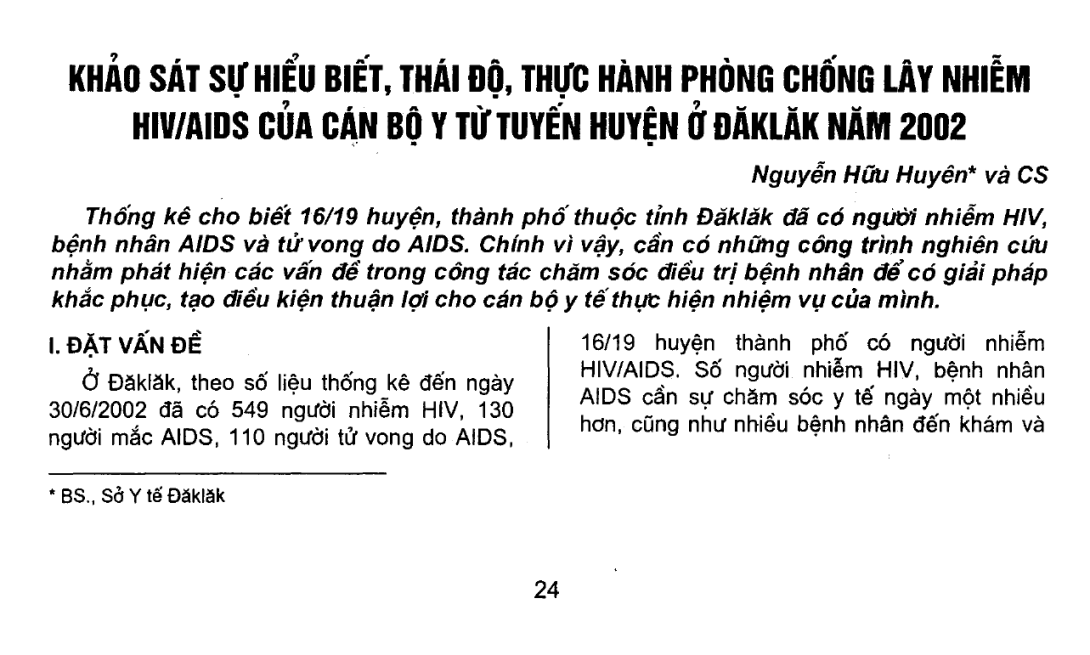 KHẢO SÁT SỰ HIỂU BIẾT, THÁI ĐỘ, THỰC HÀNH PHÒNG CHỐNG LÂY NHIỄM HIV/AIDS CỦA CÁN BỘ Y TỪ TUYẾN HUYỆN Ở ĐĂKLĂK NĂM 2002

Nguyễn Hữu Huyên* và CS

Thống kê cho biết 16/19 huyện, thành phố thuộc tỉnh Đăklăk đã có người nhiễm HIV, bệnh nhân AIDS và tử vong do AIDS. Chính vì vậy, cần có những công trình nghiên cứu nhằm phát hiện các vấn đề trong công tác chăm sóc điều trị bệnh nhân để có giải pháp khắc phục, tạo điều kiện thuận lợi cho cán bộ y tế thực hiện nhiệm vụ của mình.

I. ĐẶT VẤN ĐỀ

Ở Đăklăk, theo số liệu thống kê đến ngày 30/6/2002 đã có 549 người nhiễm HIV, 130 người mắc AIDS, 110 người tử vong do AIDS, 16/19 huyện thành phố có người nhiễm HIV/AIDS. Số người nhiễm HIV, bệnh nhân AIDS cần sự chăm sóc y tế ngày một nhiều hơn, cũng như nhiều bệnh nhân đến khám và

* BS., Sở Y tế Đăklăk

24